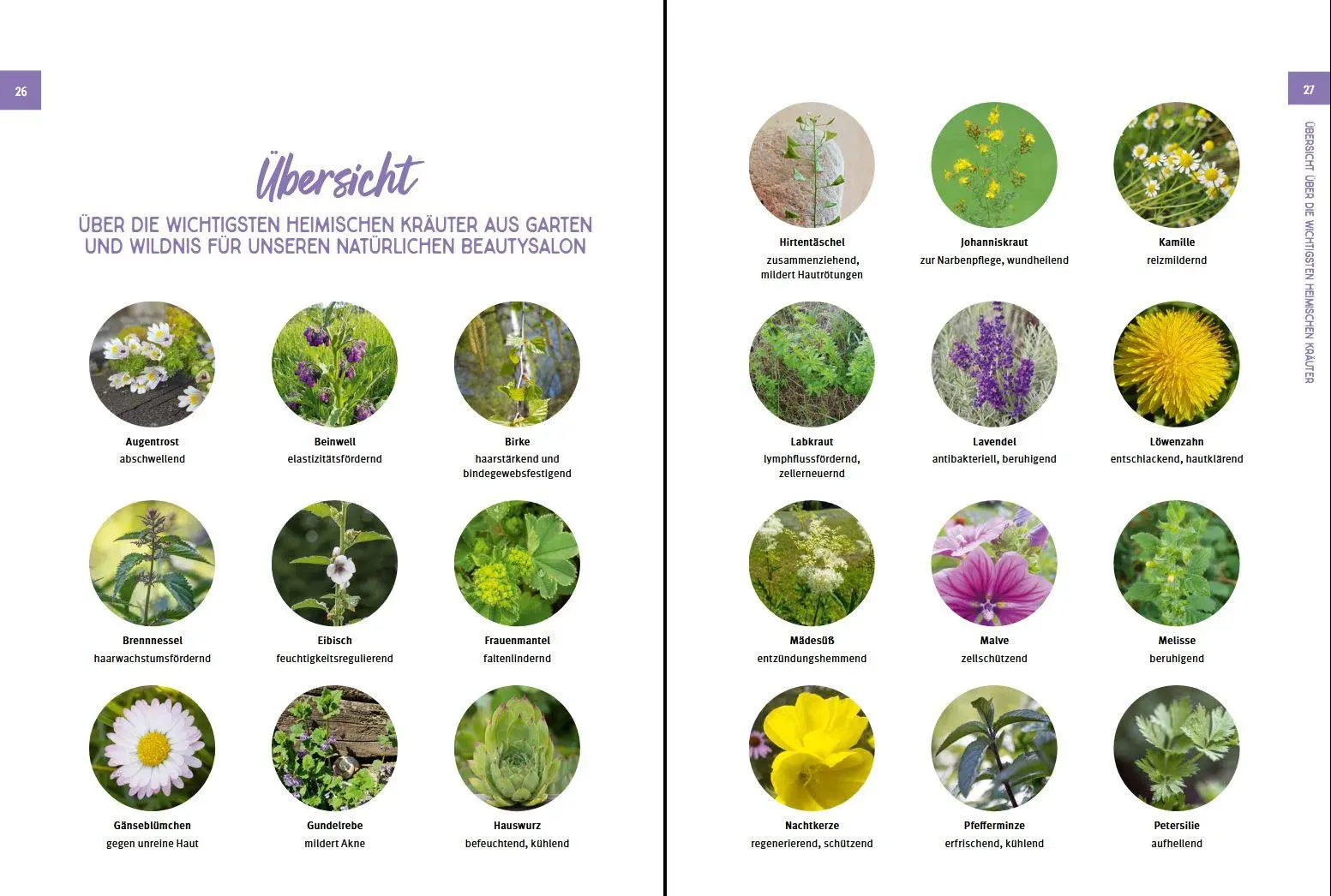 26

Übersicht

ÜBER DIE WICHTIGSTEN HEIMISCHEN KRÄUTER AUS GARTEN UND WILDNIS FÜR UNSEREN NATÜRLICHEN BEAUTYSALON

Augentrost
abschwellend

Beinwell
elastizitätsfördernd

Birke
haarstärkend und bindegewebsfestigend

Brennnessel
haarwachstumsfördernd

Eibisch
feuchtigkeitsregulierend

Frauenmantel
faltenlindernd

Gänseblümchen
gegen unreine Haut

Gundelrebe
mildert Akne

Hauswurz
befeuchtend, kühlend

27

ÜBERSICHT ÜBER DIE WICHTIGSTEN HEIMISCHEN KRÄUTER

Hirtentäschel
zusammenziehend, mildert Hautrötungen

Johanniskraut
zur Narbenpflege, wundheilend

Kamille
reizmildernd

Labkraut
lymphflussfördernd, zellerneuernd

Lavendel
antibakteriell, beruhigend

Löwenzahn
entschlackend, hautklärend

Mädesüß
entzündungshemmend

Malve
zellschützend

Melisse
beruhigend

Nachtkerze
regenerierend, schützend

Pfefferminze
erfrischend, kühlend

Petersilie
aufhellend